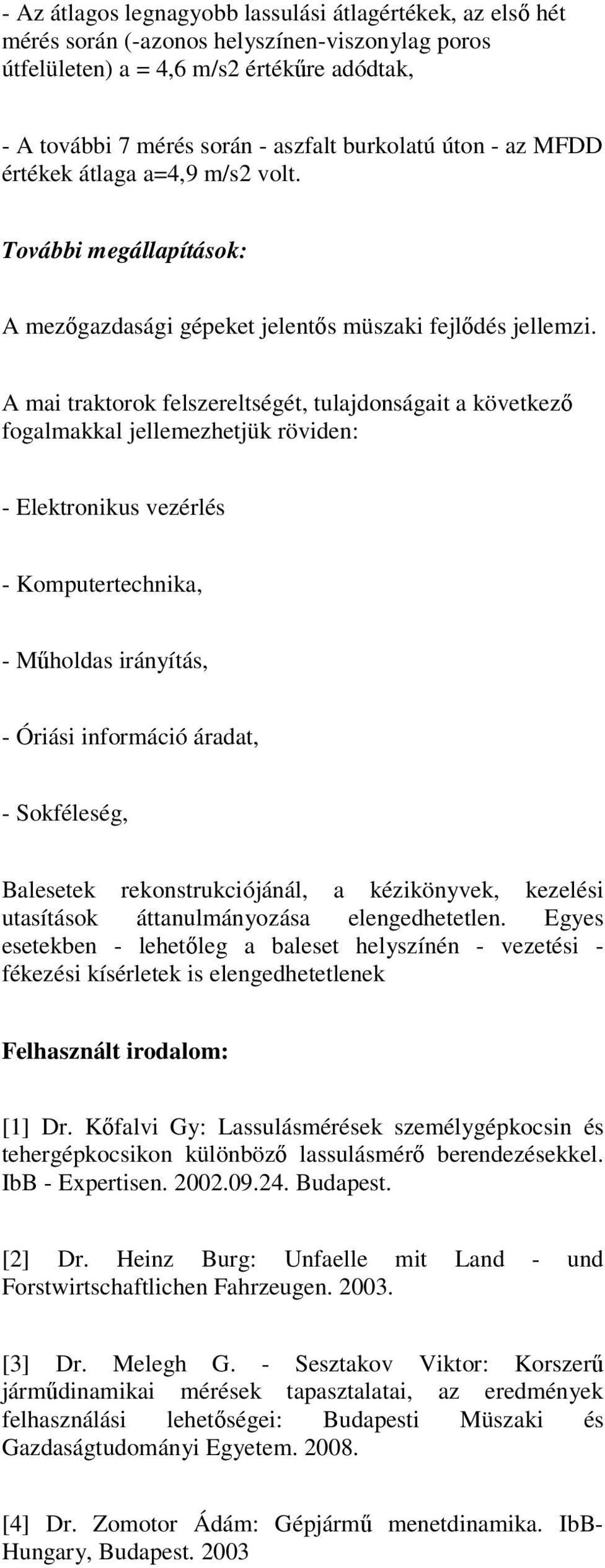 - Az átlagos legnagyobb lassulási átlagértékek, az első hét mérés során (-azonos helyszínen-viszonylag poros útfelületen) a = 4,6 m/s2 értékűre adódtak,

- A további 7 mérés során - aszfalt burkolatú úton - az MFDD értékek átlaga a=4,9 m/s2 volt.

További megállapítások:

A mezőgazdasági gépeket jelentős müszaki fejlődés jellemzi.

A mai traktorok felszereltségét, tulajdonságait a következő fogalmakkal jellemezhetjük röviden:

- Elektronikus vezérlés

- Komputertechnika,

- Műholdas irányítás,

- Óriási információ áradat,

- Sokféleség,

Balesetek rekonstrukciójánál, a kézikönyvek, kezelési utasítások áttanulmányozása elengedhetetlen. Egyes esetekben - lehetőleg a baleset helyszínén - vezetési - fékezési kísérletek is elengedhetetlenek

Felhasznált irodalom:

[1] Dr. Kőfalvi Gy: Lassulásmérések személygépkocsin és tehergépkocsikon különböző lassulásmérő berendezésekkel. IbB - Expertisen. 2002.09.24. Budapest.

[2] Dr. Heinz Burg: Unfaelle mit Land - und Forstwirtschaftlichen Fahrzeugen. 2003.

[3] Dr. Melegh G. - Sesztakov Viktor: Korszerű járműdinamikai mérések tapasztalatai, az eredmények felhasználási lehetőségei: Budapesti Müszaki és Gazdaságtudományi Egyetem. 2008.

[4] Dr. Zomotor Ádám: Gépjármű menetdinamika. IbB-Hungary, Budapest. 2003